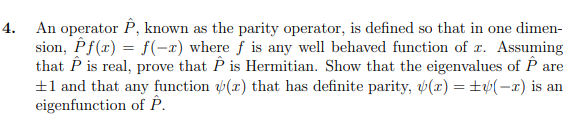 4. An operator $\hat{P}$, known as the parity operator, is defined so that in one dimension, $\hat{P}f(x) = f(-x)$ where $f$ is any well behaved function of $x$. Assuming that $\hat{P}$ is real, prove that $\hat{P}$ is Hermitian. Show that the eigenvalues of $\hat{P}$ are $\pm 1$ and that any function $\psi(x)$ that has definite parity, $\psi(x) = \pm\psi(-x)$ is an eigenfunction of $\hat{P}$.